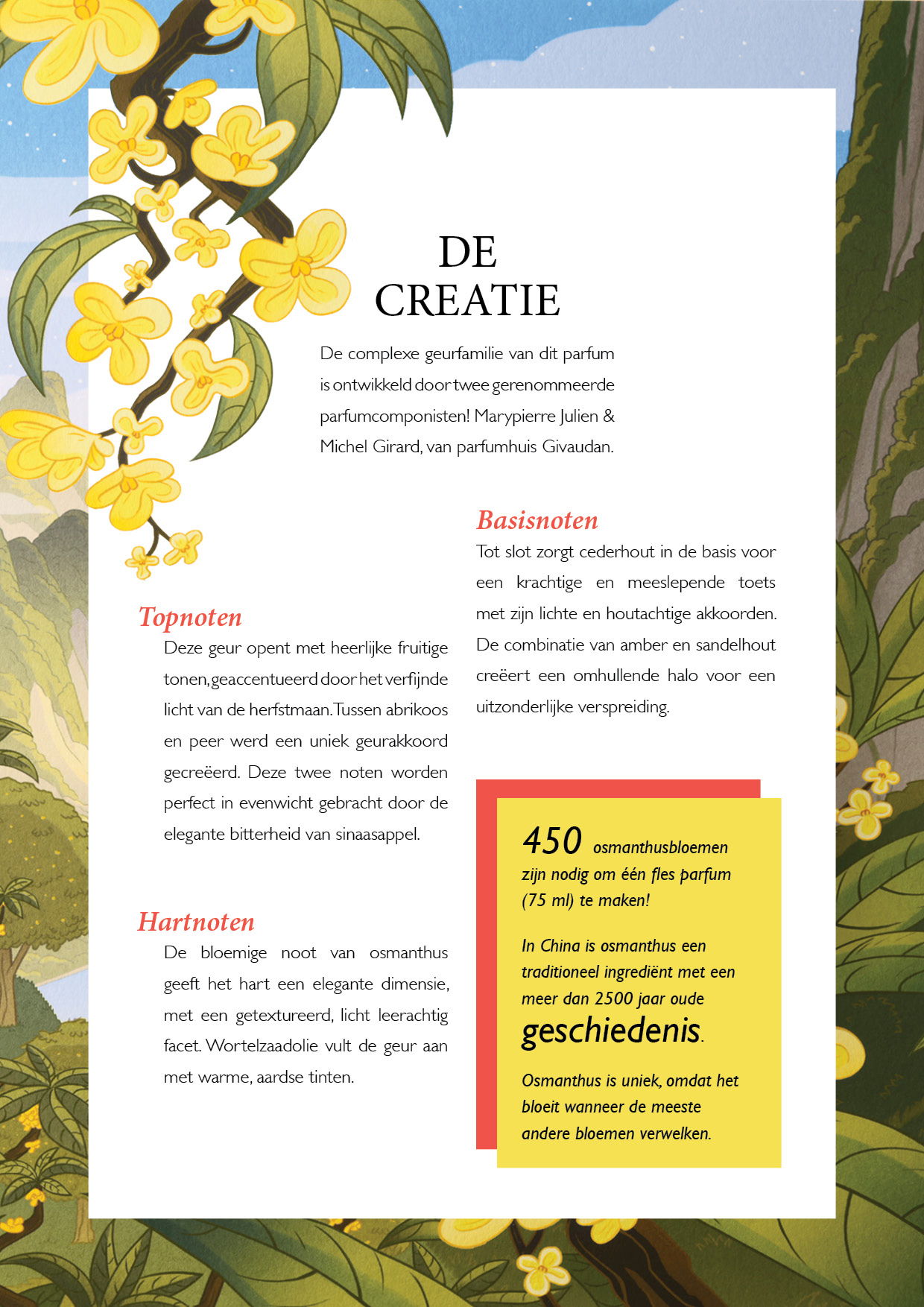 DE CREATIE

De complexe geurfamilie van dit parfum is ontwikkeld door twee gerenommeerde parfumcomponisten! Marypierre Julien & Michel Girard, van parfumhuis Givaudan.

Topnoten
Deze geur opent met heerlijke fruitige tonen, geaccentueerd door het verfijnde licht van de herfstmaan. Tussen abrikoos en peer werd een uniek geurakkoord gecreëerd. Deze twee noten worden perfect in evenwicht gebracht door de elegante bitterheid van sinaasappel.

Hartnoten
De bloemige noot van osmanthus geeft het hart een elegante dimensie, met een getextureerd, licht leerachtig facet. Wortelzaadolie vult de geur aan met warme, aardse tinten.

Basisnoten
Tot slot zorgt cederhout in de basis voor een krachtige en meeslepende toets met zijn lichte en houtachtige akkoorden. De combinatie van amber en sandelhout creëert een omhullende halo voor een uitzonderlijke verspreiding.

450 osmanthusbloemen zijn nodig om één fles parfum (75 ml) te maken!

In China is osmanthus een traditioneel ingrediënt met een meer dan 2500 jaar oude geschiedenis.

Osmanthus is uniek, omdat het bloeit wanneer de meeste andere bloemen verwelken.